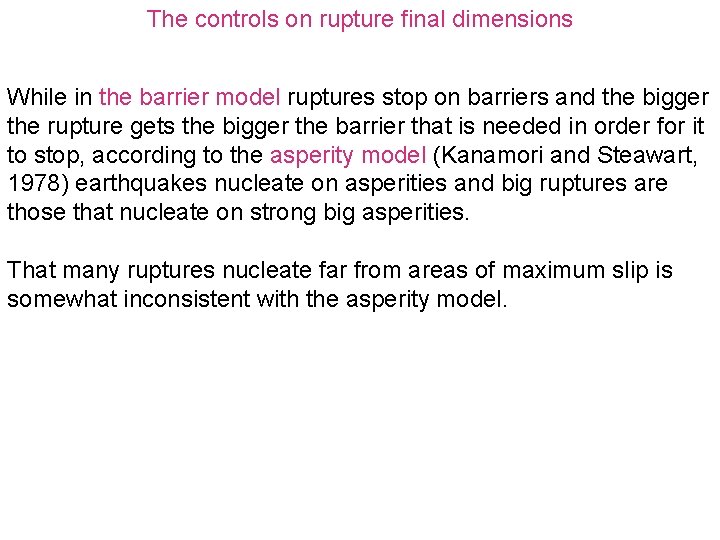 The controls on rupture final dimensions

While in the barrier model ruptures stop on barriers and the bigger the rupture gets the bigger the barrier that is needed in order for it to stop, according to the asperity model (Kanamori and Steawart, 1978) earthquakes nucleate on asperities and big ruptures are those that nucleate on strong big asperities.

That many ruptures nucleate far from areas of maximum slip is somewhat inconsistent with the asperity model.